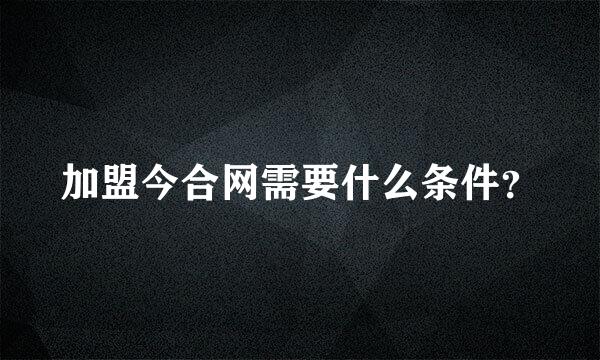 加盟今合网需要什么条件?